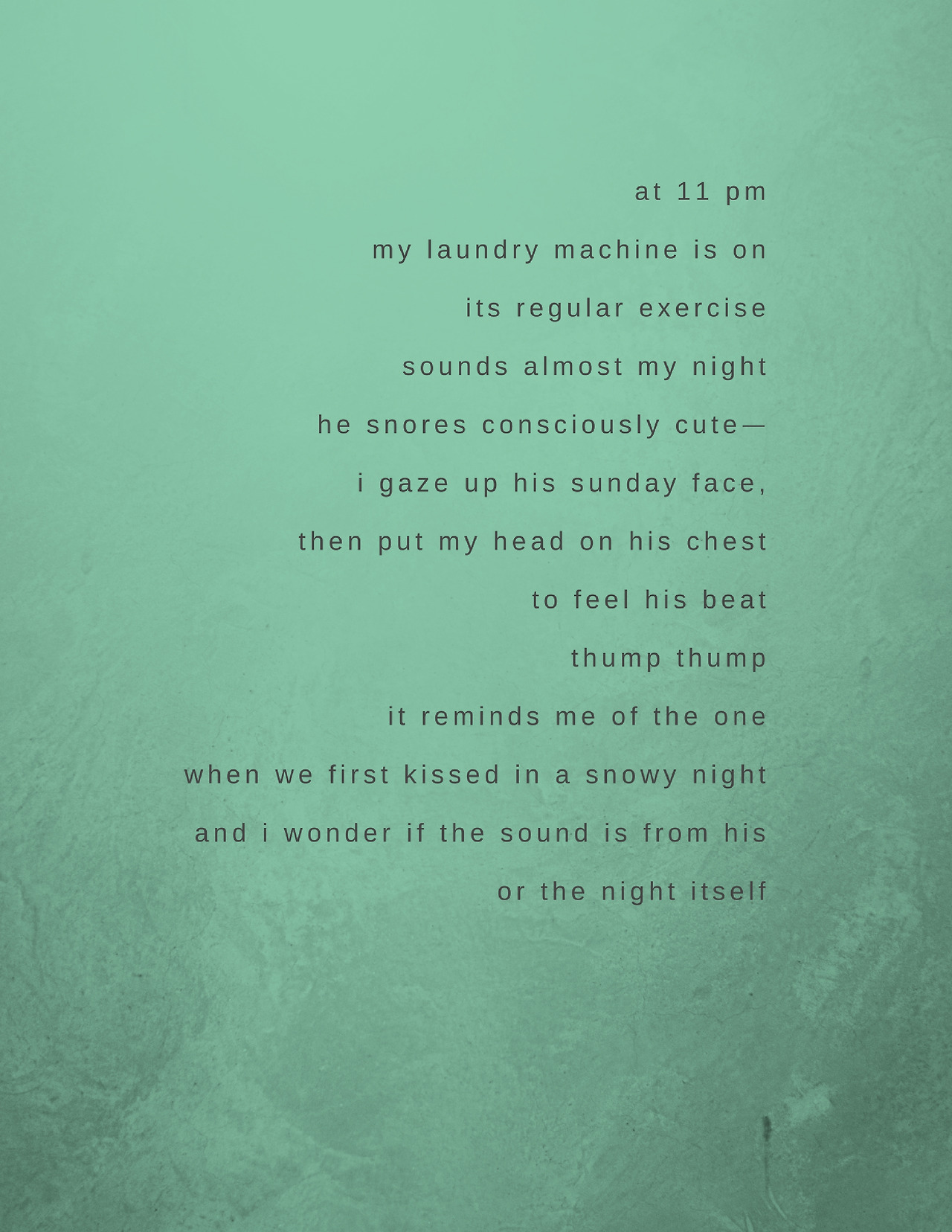 at 11 pm

my laundry machine is on

its regular exercise

sounds almost my night

he snores consciously cute—

i gaze up his sunday face,

then put my head on his chest

to feel his beat

thump thump

it reminds me of the one

when we first kissed in a snowy night

and i wonder if the sound is from his

or the night itself